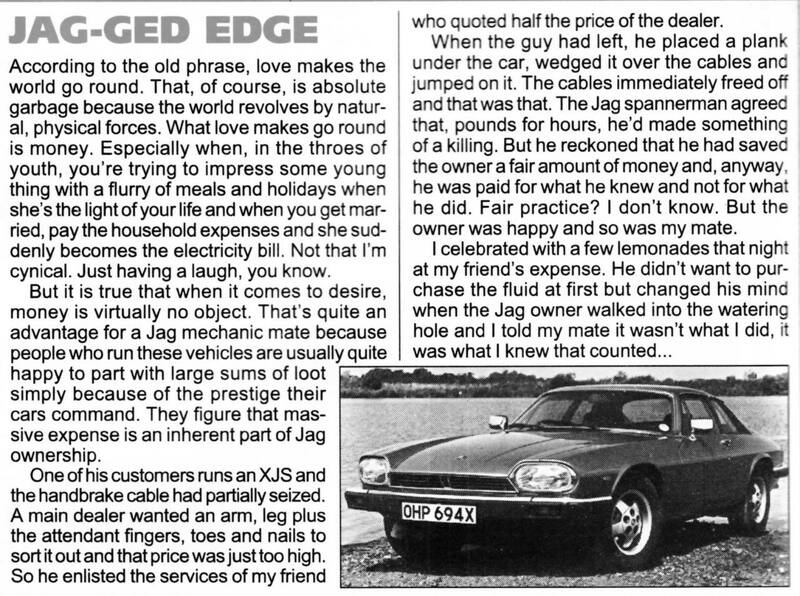 JAG-GED EDGE

According to the old phrase, love makes the world go round. That, of course, is absolute garbage because the world revolves by natural, physical forces. What love makes go round is money. Especially when, in the throes of youth, you're trying to impress some young thing with a flurry of meals and holidays when she's the light of your life and when you get married, pay the household expenses and she suddenly becomes the electricity bill. Not that I'm cynical. Just having a laugh, you know.

But it is true that when it comes to desire, money is virtually no object. That's quite an advantage for a Jag mechanic mate because people who run these vehicles are usually quite happy to part with large sums of loot simply because of the prestige their cars command. They figure that massive expense is an inherent part of Jag ownership.

One of his customers runs an XJS and the handbrake cable had partially seized. A main dealer wanted an arm, leg plus the attendant fingers, toes and nails to sort it out and that price was just too high. So he enlisted the services of my friend who quoted half the price of the dealer.

When the guy had left, he placed a plank under the car, wedged it over the cables and jumped on it. The cables immediately freed off and that was that. The Jag spannerman agreed that, pounds for hours, he'd made something of a killing. But he reckoned that he had saved the owner a fair amount of money and, anyway, he was paid for what he knew and not for what he did. Fair practice? I don't know. But the owner was happy and so was my mate.

I celebrated with a few lemonades that night at my friend's expense. He didn't want to purchase the fluid at first but changed his mind when the Jag owner walked into the watering hole and I told my mate it wasn't what I did, it was what I knew that counted...

OHP 694X